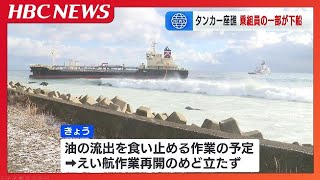 HBC NEWS

タンカー座礁 乗組員の一部が下船

きょう

油の流出を食い止める作業の予定
➡えい航作業再開のめど立たず